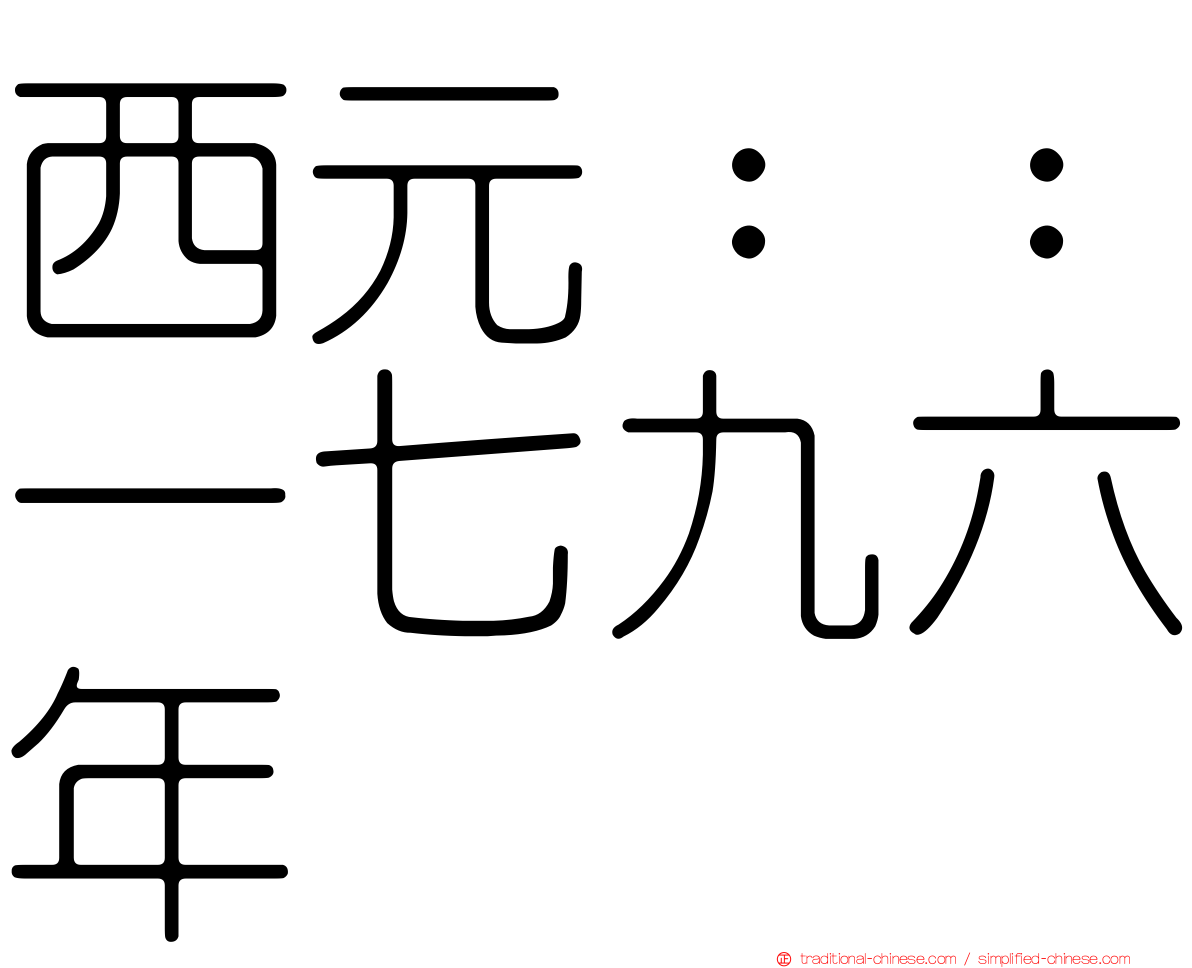 西元：：一七九六年

traditional-chinese.com / simplified-chinese.com